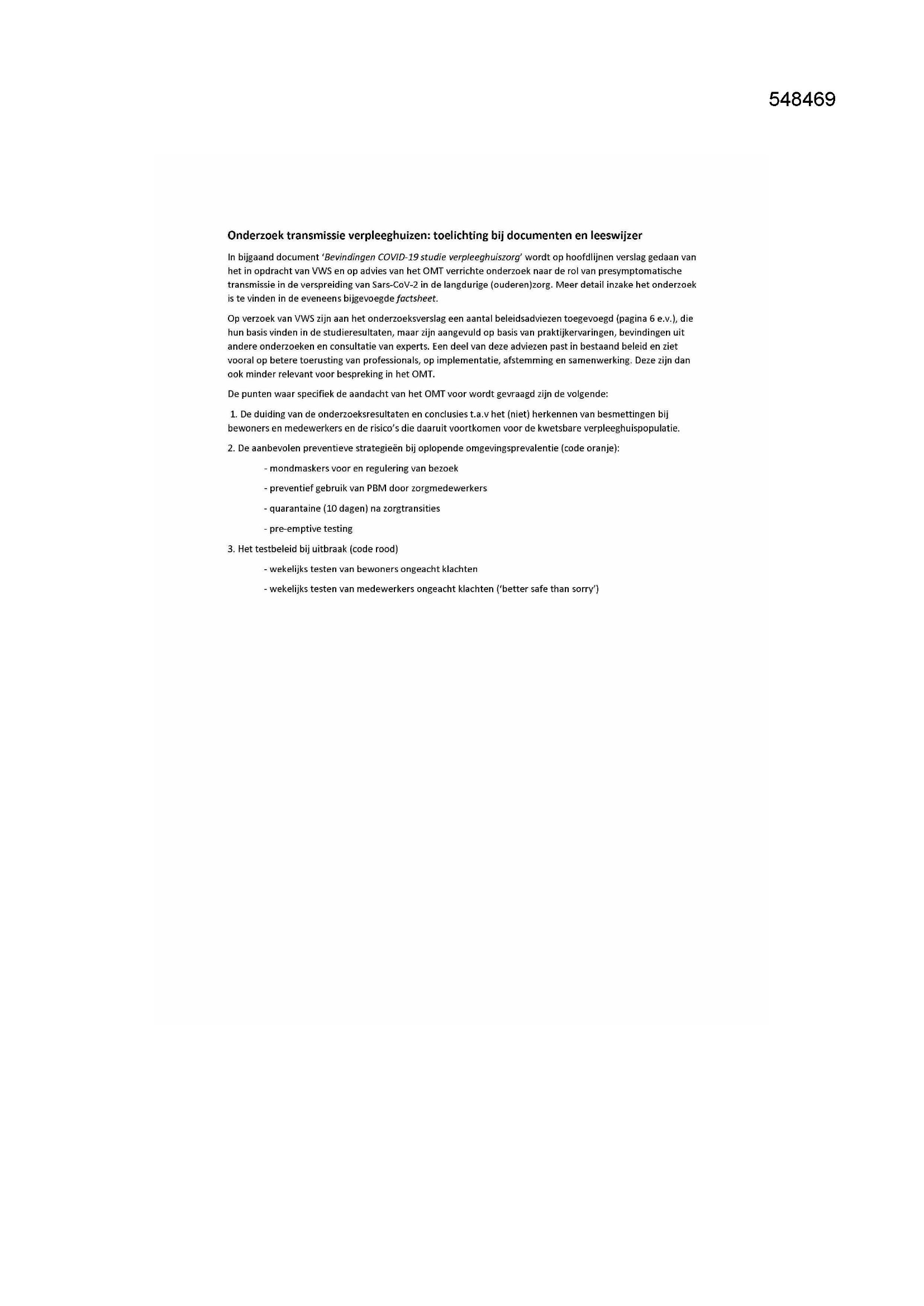 548469

Onderzoek transmissie verpleeghuizen: toelichting bij documenten en leeswijzer

In bijgaand document 'Bevindingen COVID-19 studie verpleeghuiszorg' wordt op hoofdlijnen verslag gedaan van het in opdracht van VWS en op advies van het OMT verrichte onderzoek naar de rol van presymptomatische transmissie in de verspreiding van Sars-CoV-2 in de langdurige (ouderen)zorg. Meer detail inzake het onderzoek is te vinden in de eveneens bijgevoegde factsheet.

Op verzoek van VWS zijn aan het onderzoeksverslag een aantal beleidsadviezen toegevoegd (pagina 6 e.v.), die hun basis vinden in de studieresultaten, maar zijn aangevuld op basis van praktijkervaringen, bevindingen uit andere onderzoeken en consultatie van experts. Een deel van deze adviezen past in bestaand beleid en ziet vooral op betere toerusting van professionals, op implementatie, afstemming en samenwerking. Deze zijn dan ook minder relevant voor bespreking in het OMT.

De punten waar specifiek de aandacht van het OMT voor wordt gevraagd zijn de volgende:

1. De duiding van de onderzoeksresultaten en conclusies t.a.v het (niet) herkennen van besmettingen bij bewoners en medewerkers en de risico's die daaruit voortkomen voor de kwetsbare verpleeghuispopulatie.

2. De aanbevolen preventieve strategieën bij oplopende omgevingsprevalentie (code oranje):

- mondmaskers voor en regulering van bezoek

- preventief gebruik van PBM door zorgmedewerkers

- quarantaine (10 dagen) na zorgtransities

- pre-emptive testing

3. Het testbeleid bij uitbraak (code rood)

- wekelijks testen van bewoners ongeacht klachten

- wekelijks testen van medewerkers ongeacht klachten ('better safe than sorry')